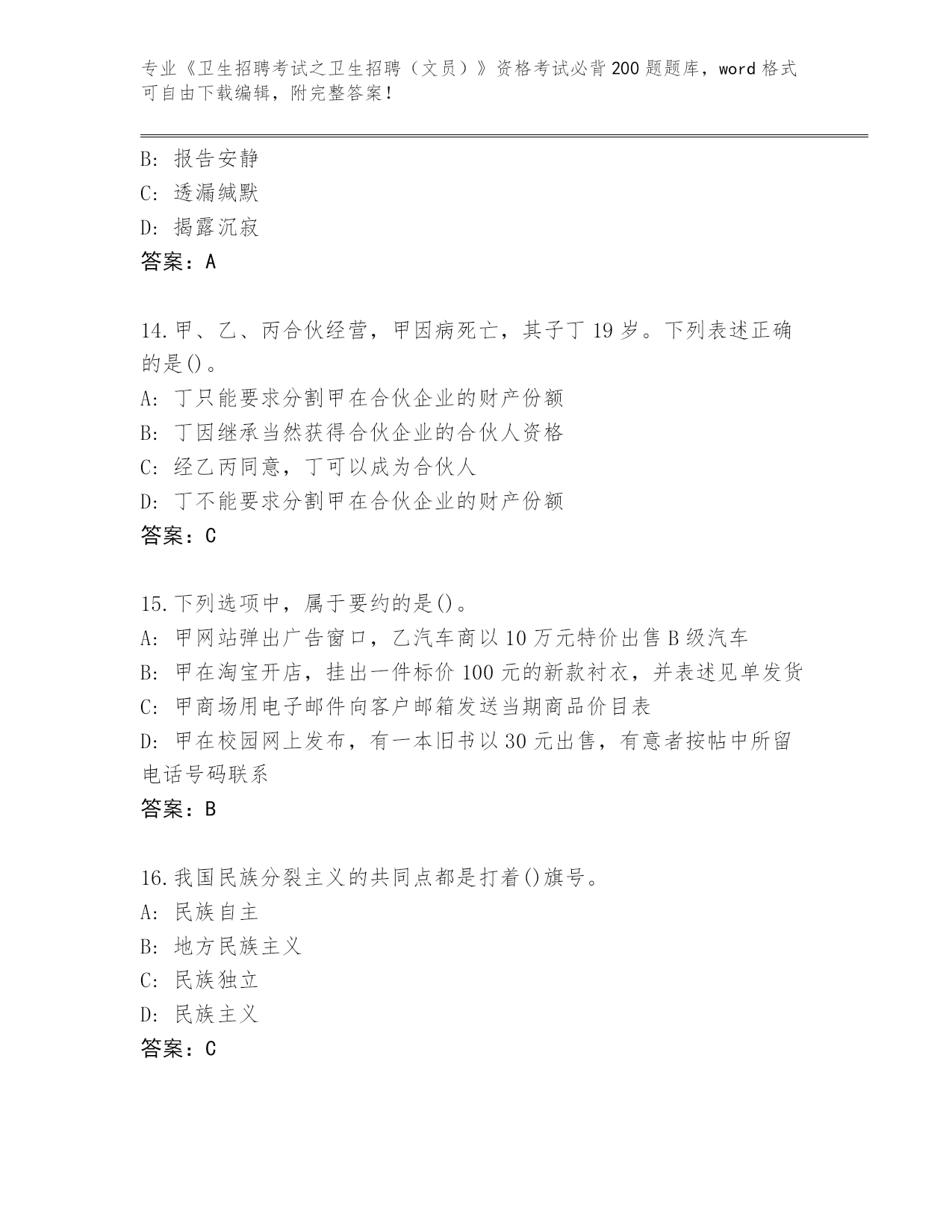 专业《卫生招聘考试之卫生招聘（文员）》资格考试必背200题题库，word格式可自由下载编辑，附完整答案！

B: 报告安静
C: 透漏缄默
D: 揭露沉寂
答案：A

14.甲、乙、丙合伙经营，甲因病死亡，其子丁19岁。下列表述正确的是()。
A: 丁只能要求分割甲在合伙企业的财产份额
B: 丁因继承当然获得合伙企业的合伙人资格
C: 经乙丙同意，丁可以成为合伙人
D: 丁不能要求分割甲在合伙企业的财产份额
答案：C

15.下列选项中，属于要约的是()。
A: 甲网站弹出广告窗口，乙汽车商以10万元特价出售B级汽车
B: 甲在淘宝开店，挂出一件标价100元的新款衬衣，并表述见单发货
C: 甲商场用电子邮件向客户邮箱发送当期商品价目表
D: 甲在校园网上发布，有一本旧书以30元出售，有意者按帖中所留电话号码联系
答案：B

16.我国民族分裂主义的共同点都是打着()旗号。
A: 民族自主
B: 地方民族主义
C: 民族独立
D: 民族主义
答案：C